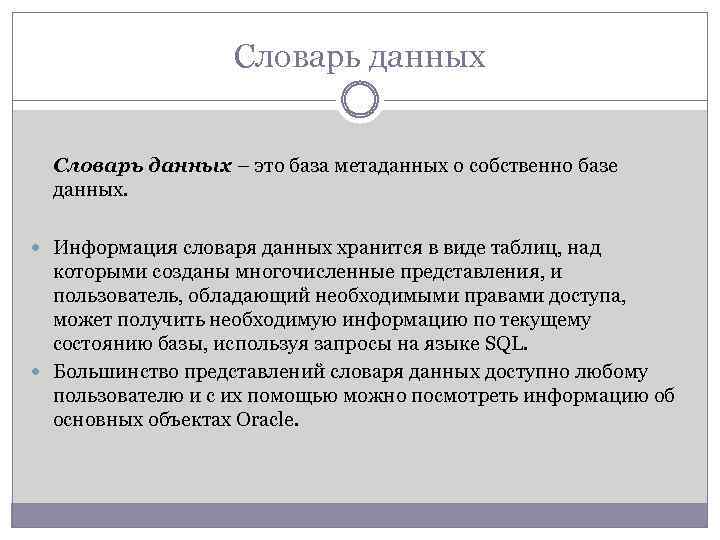 Словарь данных

Словарь данных – это база метаданных о собственно базе данных.

Информация словаря данных хранится в виде таблиц, над которыми созданы многочисленные представления, и пользователь, обладающий необходимыми правами доступа, может получить необходимую информацию по текущему состоянию базы, используя запросы на языке SQL.

Большинство представлений словаря данных доступно любому пользователю и с их помощью можно посмотреть информацию об основных объектах Oracle.